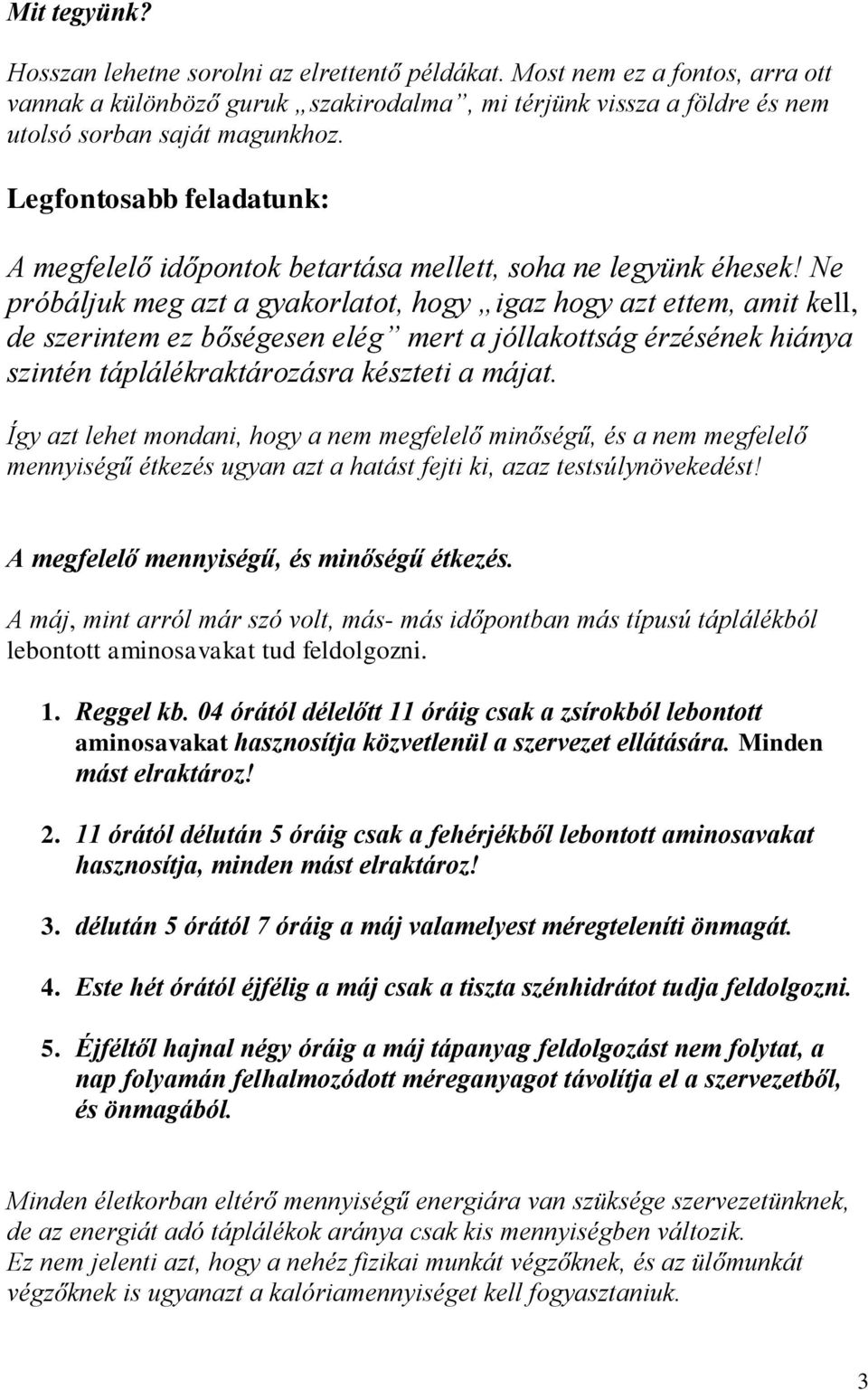 Mit tegyünk?

Hosszan lehetne sorolni az elrettentő példákat. Most nem ez a fontos, arra ott vannak a különböző guruk „szakirodalma”, mi térjünk vissza a földre és nem utolsó sorban saját magunkhoz.

Legfontosabb feladatunk:

A megfelelő időpontok betartása mellett, soha ne legyünk éhesek! Ne próbáljuk meg azt a gyakorlatot, hogy „igaz hogy azt ettem, amit kell, de szerintem ez bőségesen elég” mert a jóllakottság érzésének hiánya szintén táplálékraktározásra készteti a májat.

Így azt lehet mondani, hogy a nem megfelelő minőségű, és a nem megfelelő mennyiségű étkezés ugyan azt a hatást fejti ki, azaz testsúlynövekedést!

A megfelelő mennyiségű, és minőségű étkezés.

A máj, mint arról már szó volt, más- más időpontban más típusú táplálékból lebontott aminosavakat tud feldolgozni.

1. Reggel kb. 04 órától délelőtt 11 óráig csak a zsírokból lebontott aminosavakat hasznosítja közvetlenül a szervezet ellátására. Minden mást elraktároz!

2. 11 órától délután 5 óráig csak a fehérjékből lebontott aminosavakat hasznosítja, minden mást elraktároz!

3. délután 5 órától 7 óráig a máj valamelyest méregteleníti önmagát.

4. Este hét órától éjfélig a máj csak a tiszta szénhidrátot tudja feldolgozni.

5. Éjféltől hajnal négy óráig a máj tápanyag feldolgozást nem folytat, a nap folyamán felhalmozódott méreganyagot távolítja el a szervezetből, és önmagából.

Minden életkorban eltérő mennyiségű energiára van szüksége szervezetünknek, de az energiát adó táplálékok aránya csak kis mennyiségben változik.
Ez nem jelenti azt, hogy a nehéz fizikai munkát végzőknek, és az ülőmunkát végzőknek is ugyanazt a kalóriamennyiséget kell fogyasztaniuk.

3